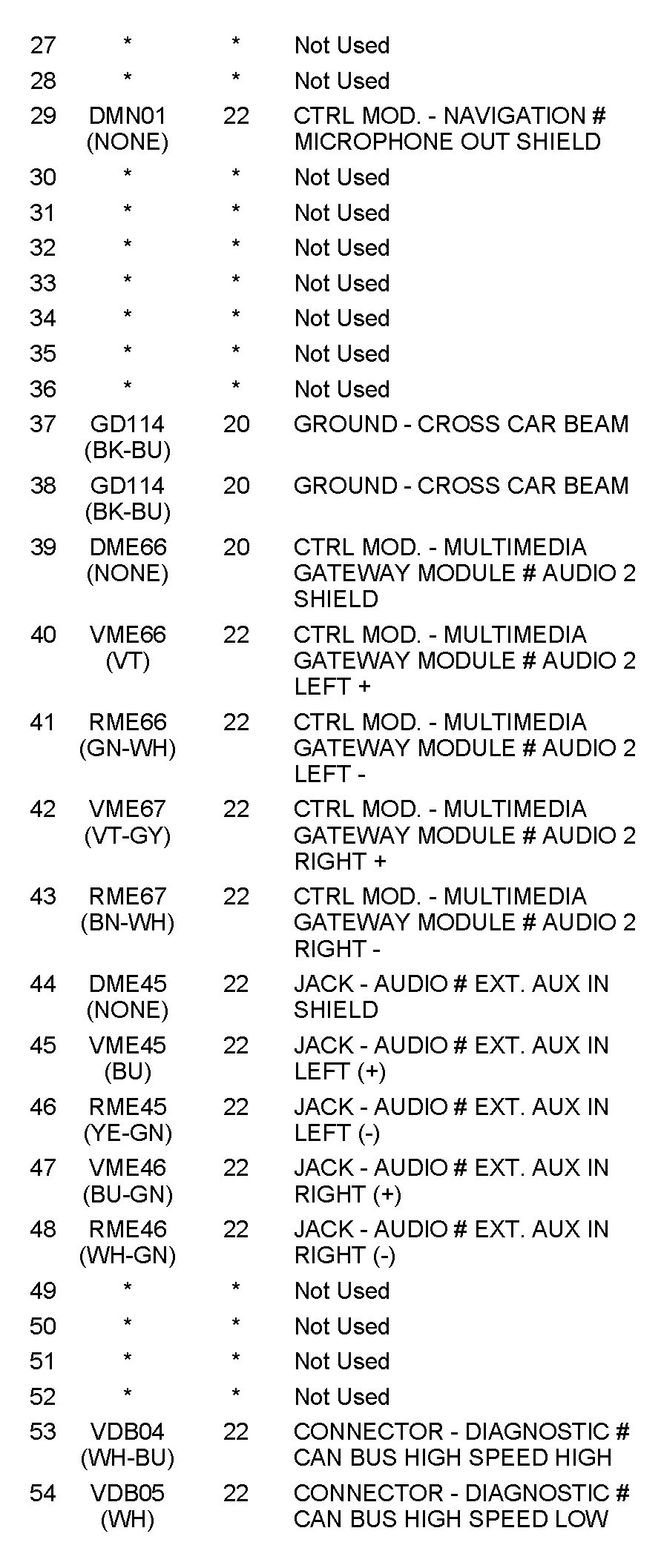 | | | | |
|---|---|---|---|
| 27 | * | * | Not Used |
| 28 | * | * | Not Used |
| 29 | DMN01 (NONE) | 22 | CTRL MOD. - NAVIGATION # MICROPHONE OUT SHIELD |
| 30 | * | * | Not Used |
| 31 | * | * | Not Used |
| 32 | * | * | Not Used |
| 33 | * | * | Not Used |
| 34 | * | * | Not Used |
| 35 | * | * | Not Used |
| 36 | * | * | Not Used |
| 37 | GD114 (BK-BU) | 20 | GROUND - CROSS CAR BEAM |
| 38 | GD114 (BK-BU) | 20 | GROUND - CROSS CAR BEAM |
| 39 | DME66 (NONE) | 20 | CTRL MOD. - MULTIMEDIA GATEWAY MODULE # AUDIO 2 SHIELD |
| 40 | VME66 (VT) | 22 | CTRL MOD. - MULTIMEDIA GATEWAY MODULE # AUDIO 2 LEFT + |
| 41 | RME66 (GN-WH) | 22 | CTRL MOD. - MULTIMEDIA GATEWAY MODULE # AUDIO 2 LEFT - |
| 42 | VME67 (VT-GY) | 22 | CTRL MOD. - MULTIMEDIA GATEWAY MODULE # AUDIO 2 RIGHT + |
| 43 | RME67 (BN-WH) | 22 | CTRL MOD. - MULTIMEDIA GATEWAY MODULE # AUDIO 2 RIGHT - |
| 44 | DME45 (NONE) | 22 | JACK - AUDIO # EXT. AUX IN SHIELD |
| 45 | VME45 (BU) | 22 | JACK - AUDIO # EXT. AUX IN LEFT (+) |
| 46 | RME45 (YE-GN) | 22 | JACK - AUDIO # EXT. AUX IN LEFT (-) |
| 47 | VME46 (BU-GN) | 22 | JACK - AUDIO # EXT. AUX IN RIGHT (+) |
| 48 | RME46 (WH-GN) | 22 | JACK - AUDIO # EXT. AUX IN RIGHT (-) |
| 49 | * | * | Not Used |
| 50 | * | * | Not Used |
| 51 | * | * | Not Used |
| 52 | * | * | Not Used |
| 53 | VDB04 (WH-BU) | 22 | CONNECTOR - DIAGNOSTIC # CAN BUS HIGH SPEED HIGH |
| 54 | VDB05 (WH) | 22 | CONNECTOR - DIAGNOSTIC # CAN BUS HIGH SPEED LOW |